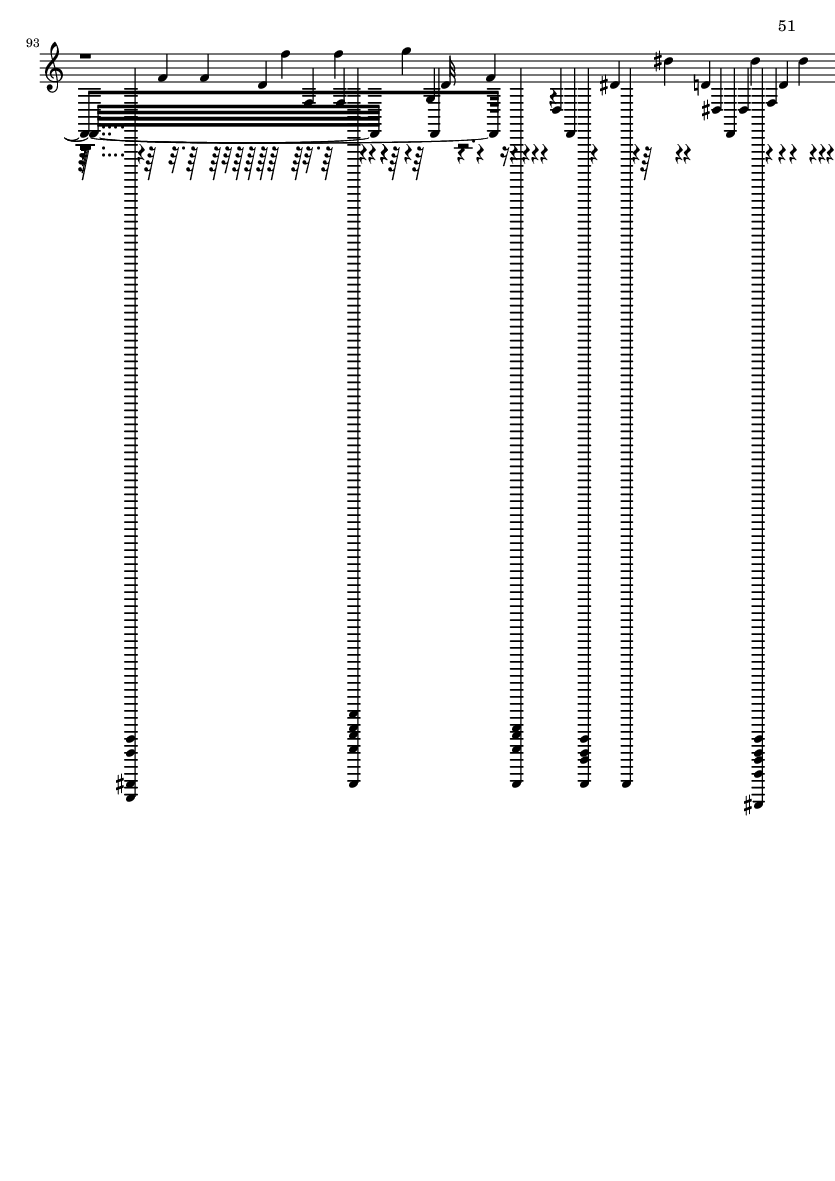 51

93